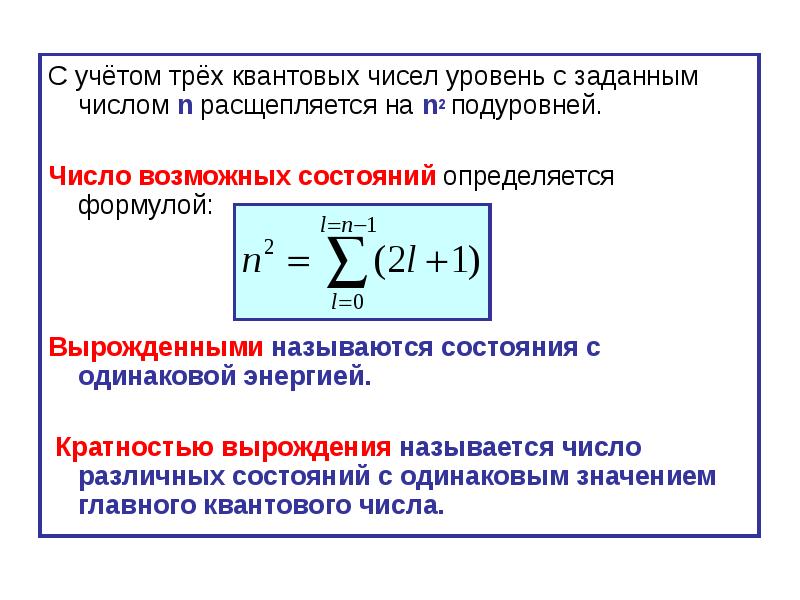 С учётом трёх квантовых чисел уровень с заданным числом n расщепляется на $n^2$ подуровней.

Число возможных состояний определяется формулой:

$n^2 = \sum_{l=0}^{l=n-1} (2l+1)$

Вырожденными называются состояния с одинаковой энергией.

Кратностью вырождения называется число различных состояний с одинаковым значением главного квантового числа.